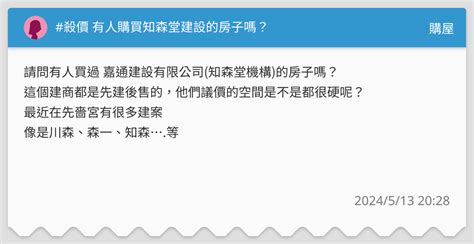 #殺價 有人購買知森堂建設的房子嗎？

購屋

請問有人買過 嘉通建設有限公司(知森堂機構)的房子嗎？
這個建商都是先建後售的，他們議價的空間是不是都很硬呢？
最近在先嗇宮有很多建案
像是川森、森一、知森….等

2024/5/13 20:28